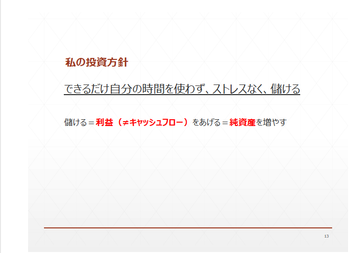 私の投資方針

できるだけ自分の時間を使わず、ストレスなく、儲ける

儲ける＝利益（≠キャッシュフロー）をあげる＝純資産を増やす

13